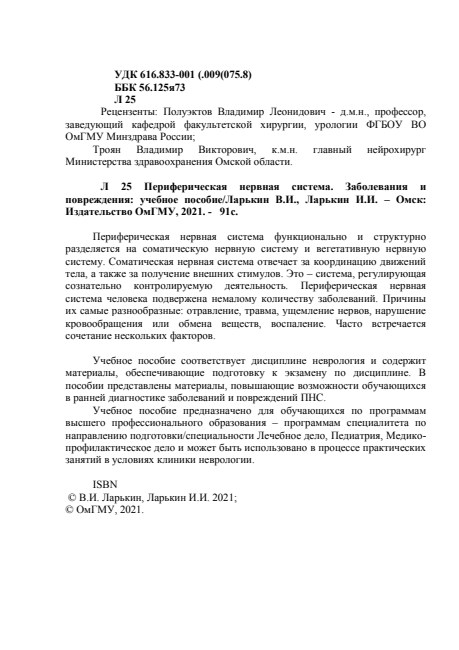 УДК 616.833-001 (.009(075.8)
ББК 56.125я73
Л 25

Рецензенты: Полуэктов Владимир Леонидович - д.м.н., профессор, заведующий кафедрой факультетской хирургии, урологии ФГБОУ ВО ОмГМУ Минздрава России;

Троян Владимир Викторович, к.м.н. главный нейрохирург Министерства здравоохранения Омской области.

Л 25 Периферическая нервная система. Заболевания и повреждения: учебное пособие/Ларькин В.И., Ларькин И.И. – Омск: Издательство ОмГМУ, 2021. - 91с.

Периферическая нервная система функционально и структурно разделяется на соматическую нервную систему и вегетативную нервную систему. Соматическая нервная система отвечает за координацию движений тела, а также за получение внешних стимулов. Это – система, регулирующая сознательно контролируемую деятельность. Периферическая нервная система человека подвержена немалому количеству заболеваний. Причины их самые разнообразные: отравление, травма, ущемление нервов, нарушение кровообращения или обмена веществ, воспаление. Часто встречается сочетание нескольких факторов.

Учебное пособие соответствует дисциплине неврология и содержит материалы, обеспечивающие подготовку к экзамену по дисциплине. В пособии представлены материалы, повышающие возможности обучающихся в ранней диагностике заболеваний и повреждений ПНС.

Учебное пособие предназначено для обучающихся по программам высшего профессионального образования – программам специалитета по направлению подготовки/специальности Лечебное дело, Педиатрия, Медико-профилактическое дело и может быть использовано в процессе практических занятий в условиях клиники неврологии.

ISBN
© В.И. Ларькин, Ларькин И.И. 2021;
© ОмГМУ, 2021.